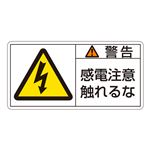 警告

感電注意
触れるな